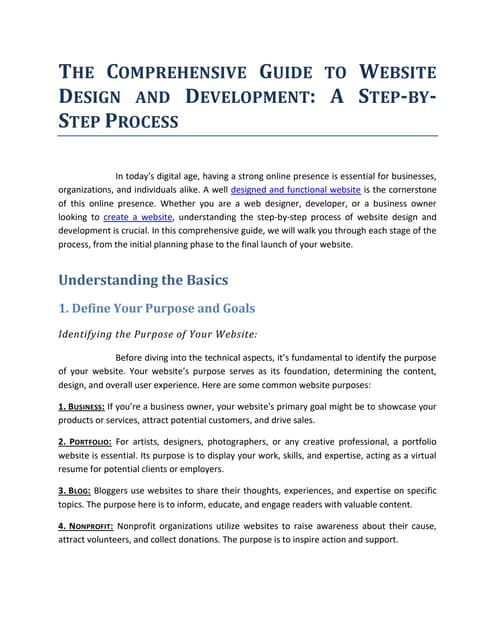 THE COMPREHENSIVE GUIDE TO WEBSITE DESIGN AND DEVELOPMENT: A STEP-BY-STEP PROCESS

In today's digital age, having a strong online presence is essential for businesses, organizations, and individuals alike. A well designed and functional website is the cornerstone of this online presence. Whether you are a web designer, developer, or a business owner looking to create a website, understanding the step-by-step process of website design and development is crucial. In this comprehensive guide, we will walk you through each stage of the process, from the initial planning phase to the final launch of your website.

Understanding the Basics

1. Define Your Purpose and Goals

Identifying the Purpose of Your Website:

Before diving into the technical aspects, it's fundamental to identify the purpose of your website. Your website's purpose serves as its foundation, determining the content, design, and overall user experience. Here are some common website purposes:

1. BUSINESS: If you're a business owner, your website's primary goal might be to showcase your products or services, attract potential customers, and drive sales.

2. PORTFOLIO: For artists, designers, photographers, or any creative professional, a portfolio website is essential. Its purpose is to display your work, skills, and expertise, acting as a virtual resume for potential clients or employers.

3. BLOG: Bloggers use websites to share their thoughts, experiences, and expertise on specific topics. The purpose here is to inform, educate, and engage readers with valuable content.

4. NONPROFIT: Nonprofit organizations utilize websites to raise awareness about their cause, attract volunteers, and collect donations. The purpose is to inspire action and support.